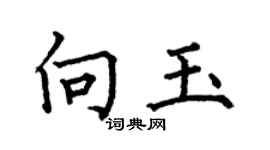 向玉

词典网